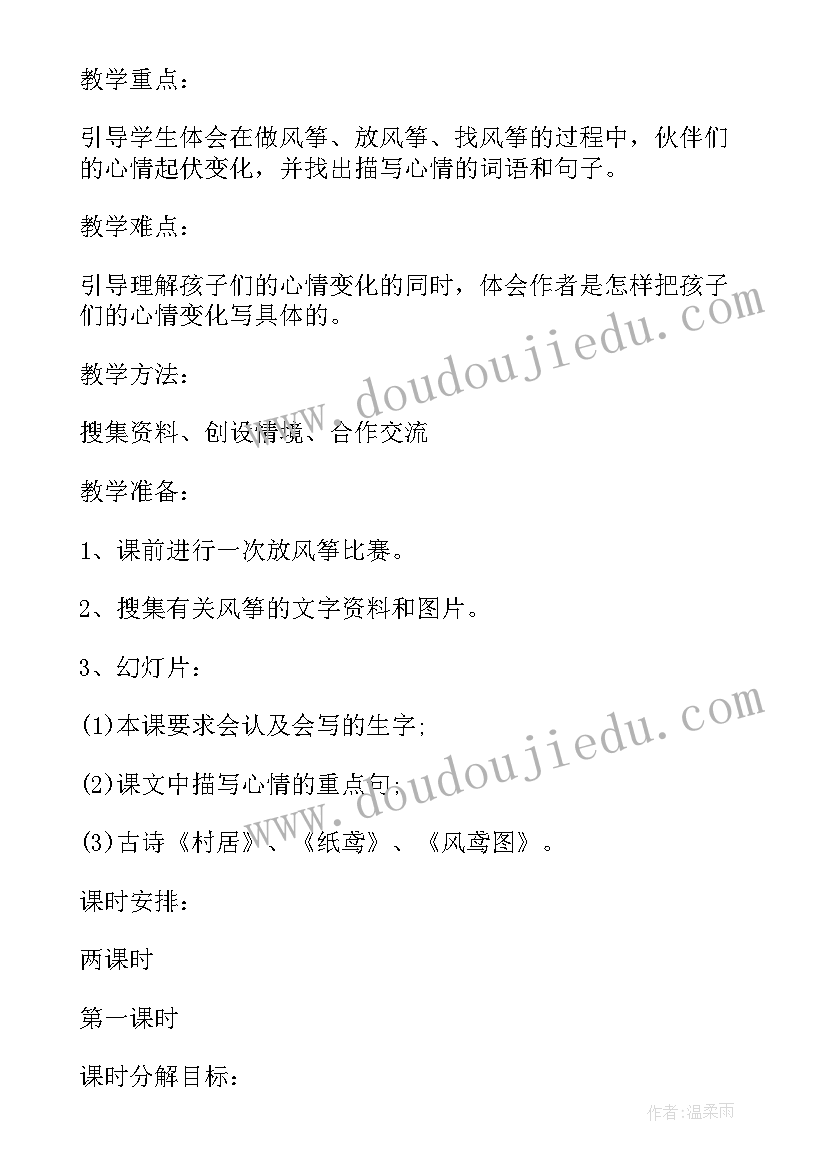 教学重点：

引导学生体会在做风筝、放风筝、找风筝的过程中，伙伴们的心情起伏变化，并找出描写心情的词语和句子。

教学难点：

引导理解孩子们的心情变化的同时，体会作者是怎样把孩子们的心情变化写具体的。

教学方法：

搜集资料、创设情境、合作交流

教学准备：

1、课前进行一次放风筝比赛。

2、搜集有关风筝的文字资料和图片。

3、幻灯片：

(1)本课要求会认及会写的生字；

(2)课文中描写心情的重点句；

(3)古诗《村居》、《纸鸢》、《风鸢图》。

课时安排：

两课时

第一课时

课时分解目标：

www.doudoujiedu.com

www.doudoujiedu.com

作者：温柔雨